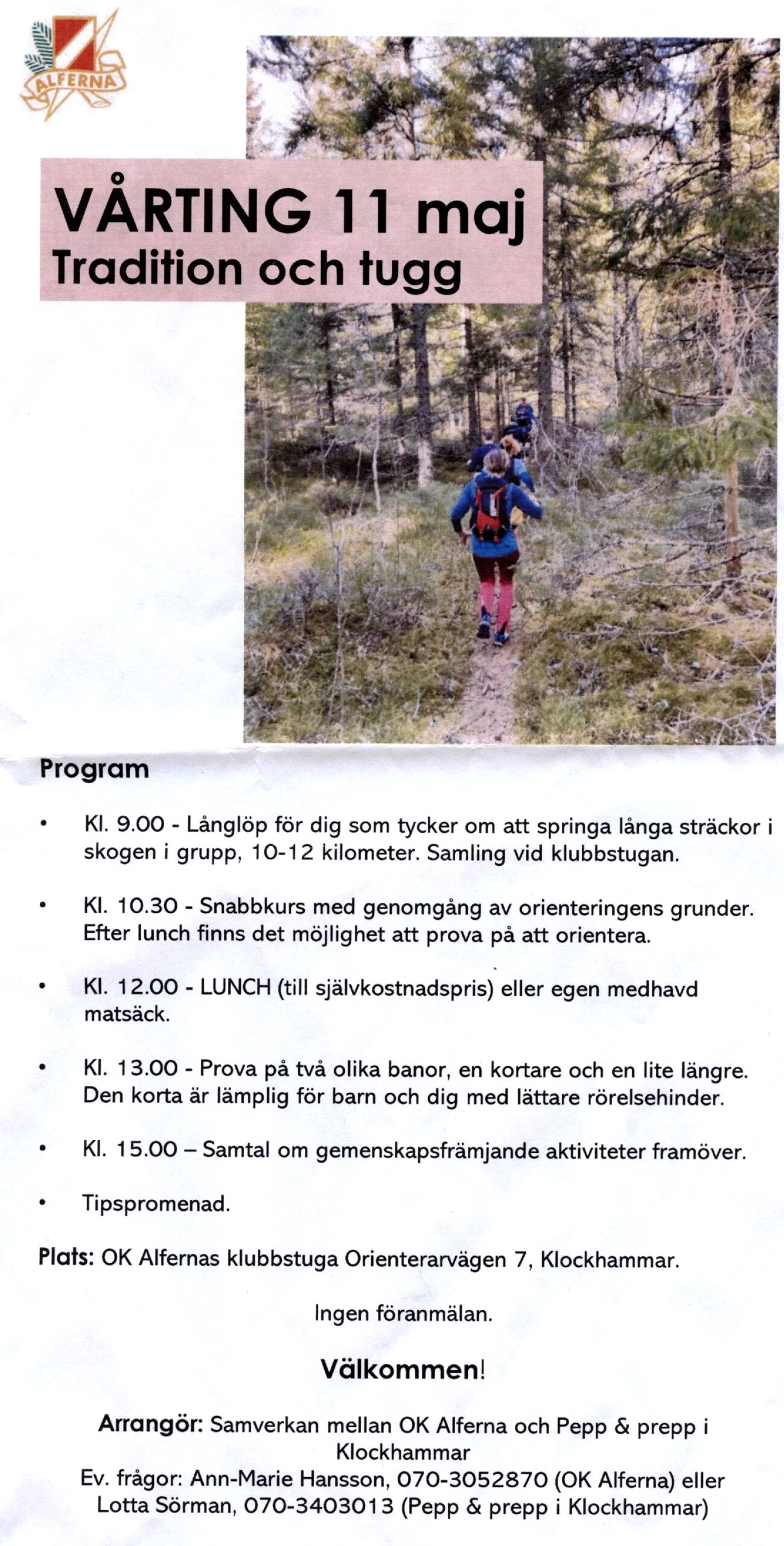 ALFERNA

VÅRTING 11 maj
Tradition och tugg

Program

• Kl. 9.00 - Långlöp för dig som tycker om att springa långa sträckor i skogen i grupp, 10-12 kilometer. Samling vid klubbstugan.

• Kl. 10.30 - Snabbkurs med genomgång av orienteringens grunder. Efter lunch finns det möjlighet att prova på att orientera.

• Kl. 12.00 - LUNCH (till självkostnadspris) eller egen medhavd matsäck.

• Kl. 13.00 - Prova på två olika banor, en kortare och en lite längre. Den korta är lämplig för barn och dig med lättare rörelsehinder.

• Kl. 15.00 – Samtal om gemenskapsfrämjande aktiviteter framöver.

• Tipspromenad.

Plats: OK Alfernas klubbstuga Orienterarvägen 7, Klockhammar.

Ingen föranmälan.

Välkommen!

Arrangör: Samverkan mellan OK Alferna och Pepp & prepp i Klockhammar
Ev. frågor: Ann-Marie Hansson, 070-3052870 (OK Alferna) eller Lotta Sörman, 070-3403013 (Pepp & prepp i Klockhammar)